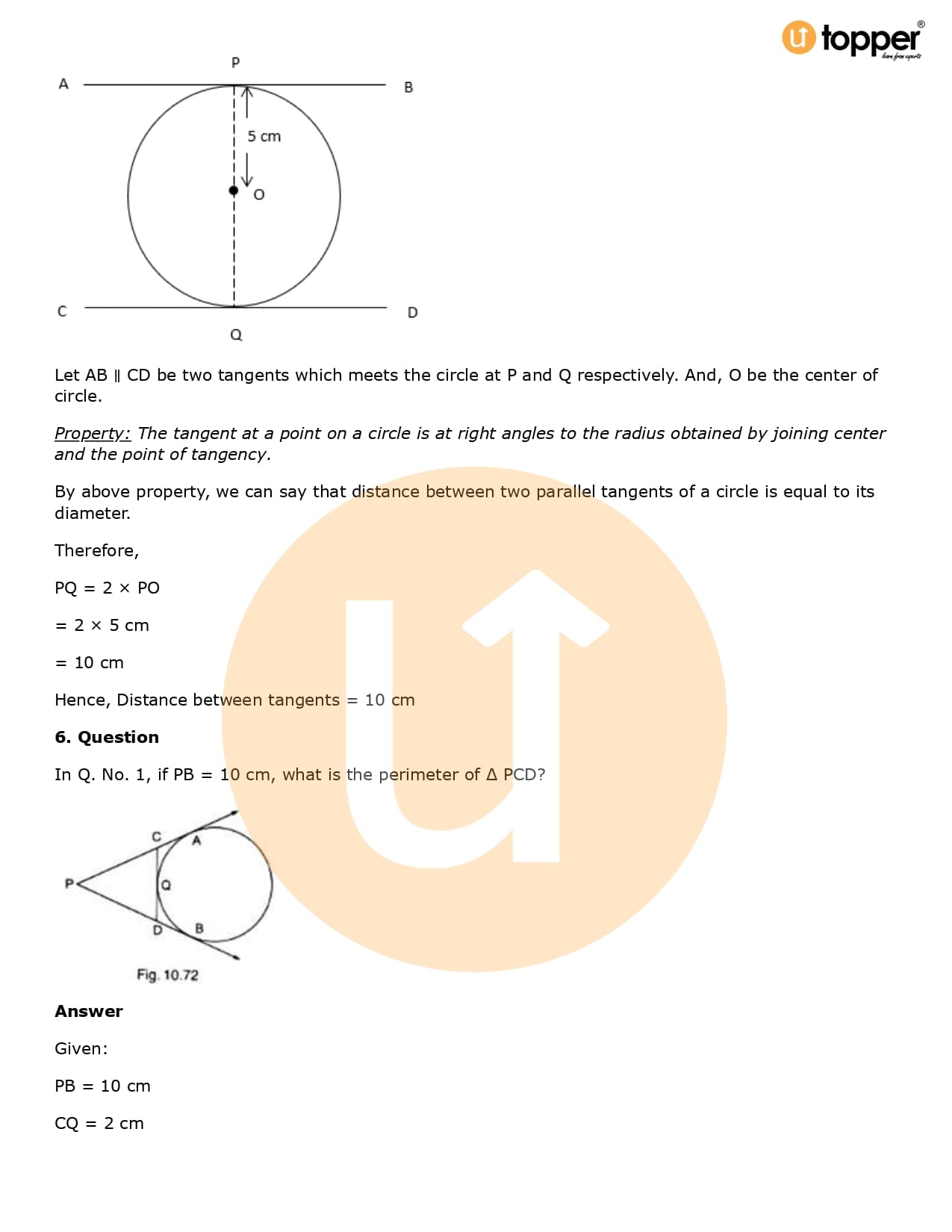 topper
learn from experts

P
A
B
5 cm
O
C
D
Q

Let AB ∥ CD be two tangents which meets the circle at P and Q respectively. And, O be the center of circle.

Property: The tangent at a point on a circle is at right angles to the radius obtained by joining center and the point of tangency.

By above property, we can say that distance between two parallel tangents of a circle is equal to its diameter.

Therefore,

PQ = 2 × PO

= 2 × 5 cm

= 10 cm

Hence, Distance between tangents = 10 cm

**6. Question**

In Q. No. 1, if PB = 10 cm, what is the perimeter of Δ PCD?

C
A
P
Q
D
B
Fig. 10.72

**Answer**

Given:

PB = 10 cm

CQ = 2 cm